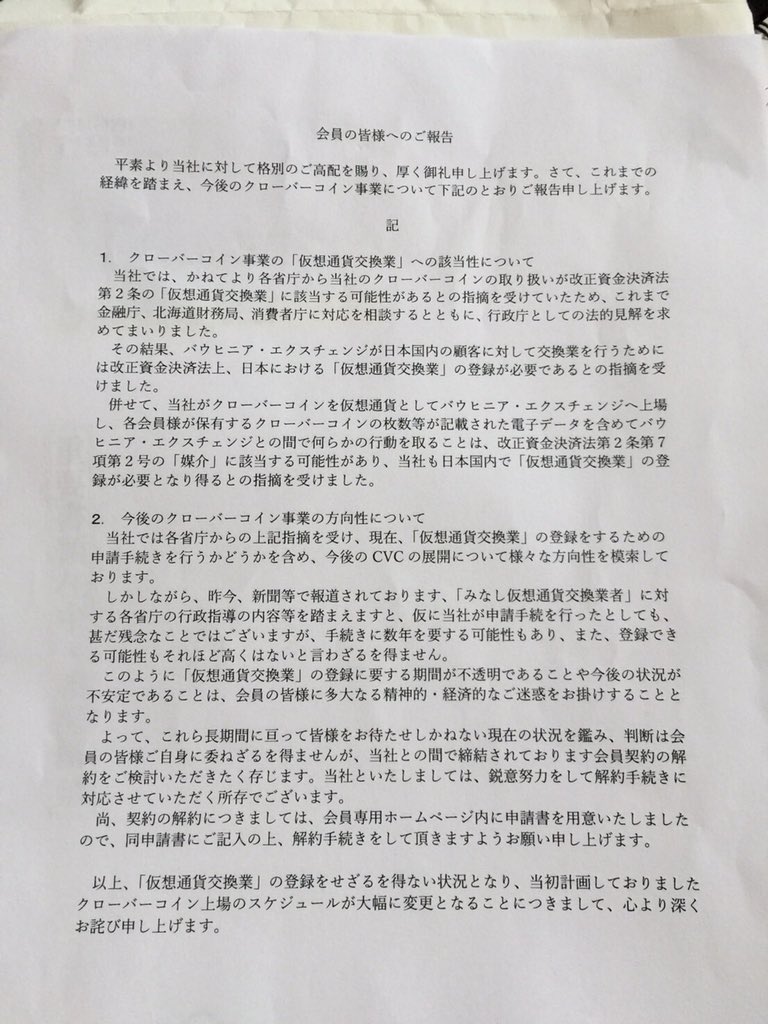 会員の皆様へのご報告

平素より当社に対して格別のご高配を賜り、厚く御礼申し上げます。さて、これまでの経緯を踏まえ、今後のクローバーコイン事業について下記のとおりご報告申し上げます。

記

1. クローバーコイン事業の「仮想通貨交換業」への該当性について
当社では、かねてより各省庁から当社のクローバーコインの取り扱いが改正資金決済法第2条の「仮想通貨交換業」に該当する可能性があるとの指摘を受けていたため、これまで金融庁、北海道財務局、消費者庁に対応を相談するとともに、行政庁としての法的見解を求めてまいりました。
その結果、バウヒニア・エクスチェンジが日本国内の顧客に対して交換業を行うためには改正資金決済法上、日本における「仮想通貨交換業」の登録が必要であるとの指摘を受けました。
併せて、当社がクローバーコインを仮想通貨としてバウヒニア・エクスチェンジへ上場し、各会員様が保有するクローバーコインの枚数等が記載された電子データを含めてバウヒニア・エクスチェンジとの間で何らかの行動を取ることは、改正資金決済法第2条第7項第2号の「媒介」に該当する可能性があり、当社も日本国内で「仮想通貨交換業」の登録が必要となり得るとの指摘を受けました。

2. 今後のクローバーコイン事業の方向性について
当社では各省庁からの上記指摘を受け、現在、「仮想通貨交換業」の登録をするための申請手続きを行うかどうかを含め、今後のCVCの展開について様々な方向性を模索しております。
しかしながら、昨今、新聞等で報道されております、「みなし仮想通貨交換業者」に対する各省庁の行政指導の内容等を踏まえますと、仮に当社が申請手続を行ったとしても、甚だ残念なことではございますが、手続きに数年を要する可能性もあり、また、登録できる可能性もそれほど高くはないと言わざるを得ません。
このように「仮想通貨交換業」の登録に要する期間が不透明であることや今後の状況が不安定であることは、会員の皆様に多大なる精神的・経済的なご迷惑をお掛けすることとなります。
よって、これら長期間に亘って皆様をお待たせしかねない現在の状況を鑑み、判断は会員の皆様ご自身に委ねざるを得ませんが、当社との間で締結されております会員契約の解約をご検討いただきたく存じます。当社といたしましては、鋭意努力をして解約手続きに対応させていただく所存でございます。
尚、契約の解約につきましては、会員専用ホームページ内に申請書を用意いたしましたので、同申請書にご記入の上、解約手続きをして頂きますようお願い申し上げます。

以上、「仮想通貨交換業」の登録をせざるを得ない状況となり、当初計画しておりましたクローバーコイン上場のスケジュールが大幅に変更となることにつきまして、心より深くお詫び申し上げます。